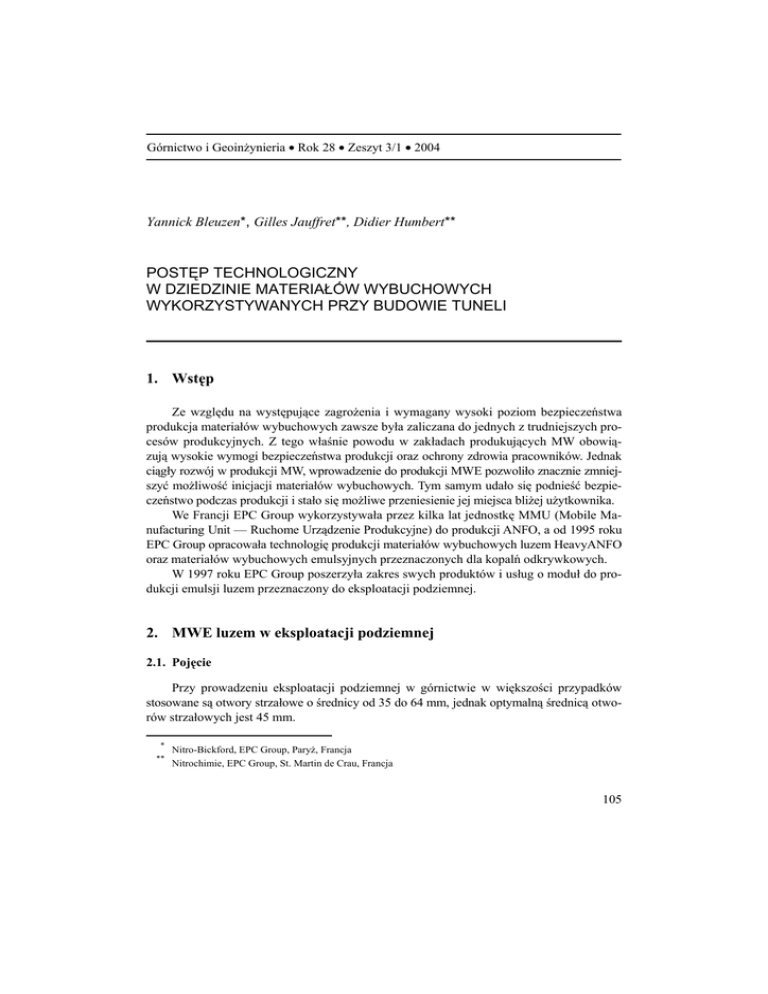 Górnictwo i Geoinżynieria • Rok 28 • Zeszyt 3/1 • 2004

Yannick Bleuzen*, Gilles Jauffret**, Didier Humbert**

POSTĘP TECHNOLOGICZNY
W DZIEDZINIE MATERIAŁÓW WYBUCHOWYCH
WYKORZYSTYWANYCH PRZY BUDOWIE TUNELI

1. Wstęp

Ze względu na występujące zagrożenia i wymagany wysoki poziom bezpieczeństwa produkcja materiałów wybuchowych zawsze była zaliczana do jednych z trudniejszych procesów produkcyjnych. Z tego właśnie powodu w zakładach produkujących MW obowiązują wysokie wymogi bezpieczeństwa produkcji oraz ochrony zdrowia pracowników. Jednak ciągły rozwój w produkcji MW, wprowadzenie do produkcji MWE pozwoliło znacznie zmniejszyć możliwość inicjacji materiałów wybuchowych. Tym samym udało się podnieść bezpieczeństwo podczas produkcji i stało się możliwe przeniesienie jej miejsca bliżej użytkownika.

We Francji EPC Group wykorzystywała przez kilka lat jednostkę MMU (Mobile Manufacturing Unit — Ruchome Urządzenie Produkcyjne) do produkcji ANFO, a od 1995 roku EPC Group opracowała technologię produkcji materiałów wybuchowych luzem HeavyANFO oraz materiałów wybuchowych emulsyjnych przeznaczonych dla kopalń odkrywkowych.

W 1997 roku EPC Group poszerzyła zakres swych produktów i usług o moduł do produkcji emulsji luzem przeznaczony do eksploatacji podziemnej.

2. MWE luzem w eksploatacji podziemnej

2.1. Pojęcie

Przy prowadzeniu eksploatacji podziemnej w górnictwie w większości przypadków stosowane są otwory strzałowe o średnicy od 35 do 64 mm, jednak optymalną średnicą otworów strzałowych jest 45 mm.

* Nitro-Bickford, EPC Group, Paryż, Francja
** Nitrochimie, EPC Group, St. Martin de Crau, Francja

105